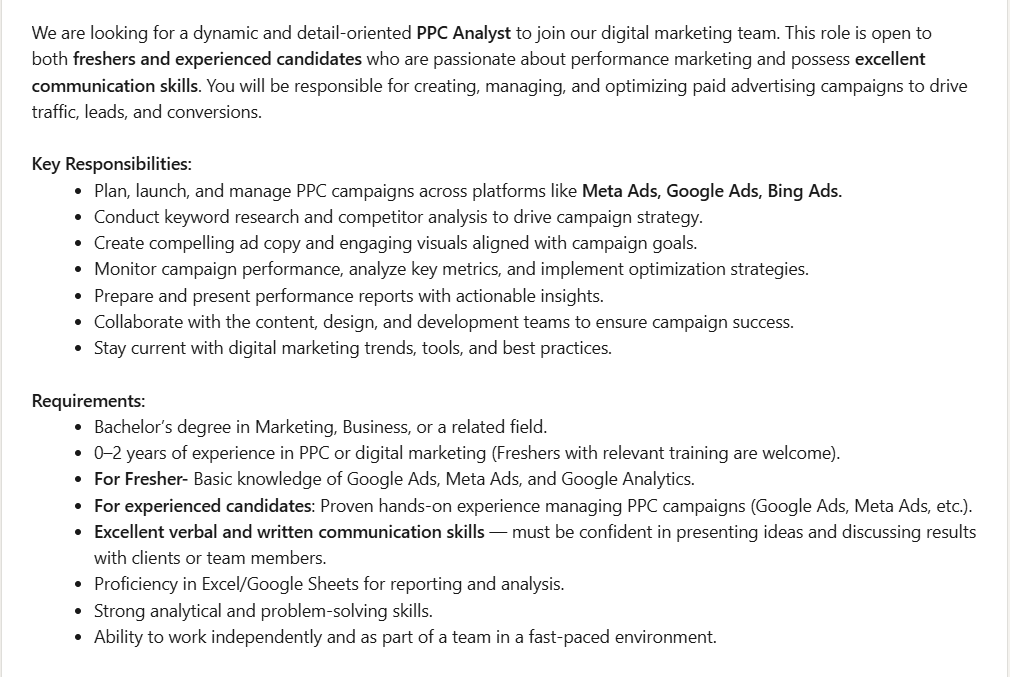 We are looking for a dynamic and detail-oriented PPC Analyst to join our digital marketing team. This role is open to both freshers and experienced candidates who are passionate about performance marketing and possess excellent communication skills. You will be responsible for creating, managing, and optimizing paid advertising campaigns to drive traffic, leads, and conversions.

Key Responsibilities:
- Plan, launch, and manage PPC campaigns across platforms like Meta Ads, Google Ads, Bing Ads.
- Conduct keyword research and competitor analysis to drive campaign strategy.
- Create compelling ad copy and engaging visuals aligned with campaign goals.
- Monitor campaign performance, analyze key metrics, and implement optimization strategies.
- Prepare and present performance reports with actionable insights.
- Collaborate with the content, design, and development teams to ensure campaign success.
- Stay current with digital marketing trends, tools, and best practices.

Requirements:
- Bachelor's degree in Marketing, Business, or a related field.
- 0–2 years of experience in PPC or digital marketing (Freshers with relevant training are welcome).
- For Fresher- Basic knowledge of Google Ads, Meta Ads, and Google Analytics.
- For experienced candidates: Proven hands-on experience managing PPC campaigns (Google Ads, Meta Ads, etc.).
- Excellent verbal and written communication skills — must be confident in presenting ideas and discussing results with clients or team members.
- Proficiency in Excel/Google Sheets for reporting and analysis.
- Strong analytical and problem-solving skills.
- Ability to work independently and as part of a team in a fast-paced environment.